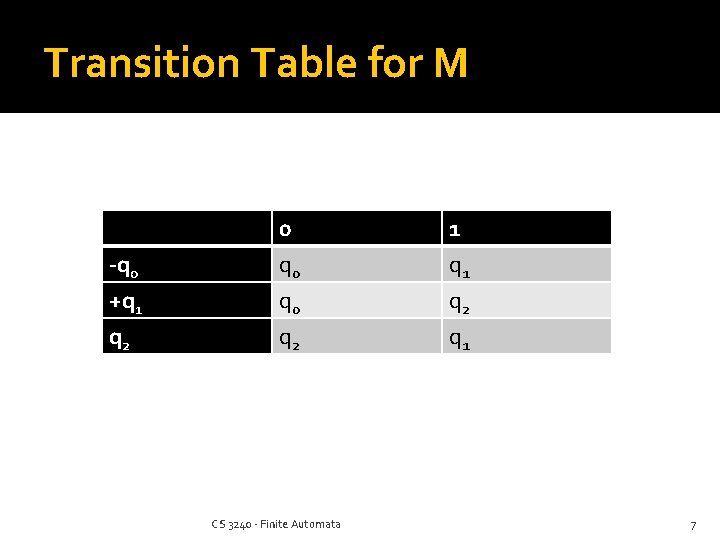 Transition Table for M

| | 0 | 1 |
|---|---|---|
| $-q_0$ | $q_0$ | $q_1$ |
| $+q_1$ | $q_0$ | $q_2$ |
| $q_2$ | $q_2$ | $q_1$ |

CS 3240 - Finite Automata

7